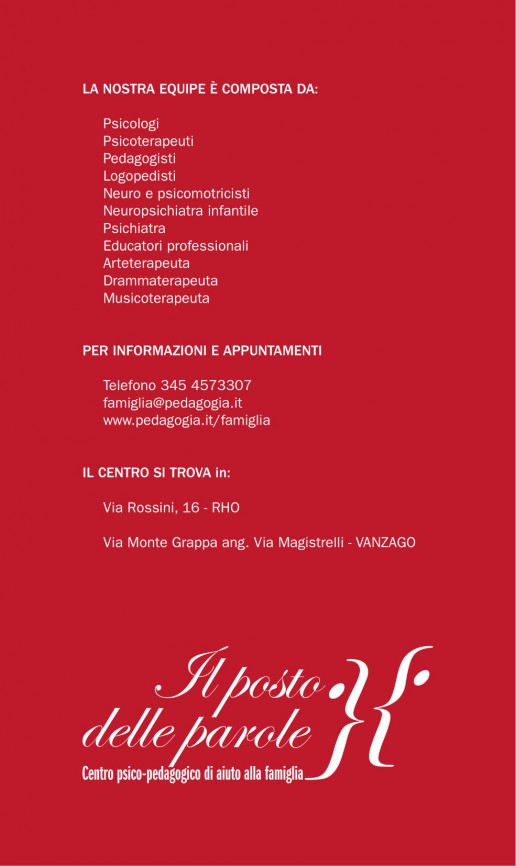 LA NOSTRA EQUIPE È COMPOSTA DA:

Psicologi
Psicoterapeuti
Pedagogisti
Logopedisti
Neuro e psicomotricisti
Neuropsichiatra infantile
Psichiatra
Educatori professionali
Arteterapeuta
Drammaterapeuta
Musicoterapeuta

PER INFORMAZIONI E APPUNTAMENTI

Telefono 345 4573307
famiglia@pedagogia.it
www.pedagogia.it/famiglia

IL CENTRO SI TROVA in:

Via Rossini, 16 - RHO

Via Monte Grappa ang. Via Magistrelli - VANZAGO

Il posto delle parole

Centro psico-pedagogico di aiuto alla famiglia